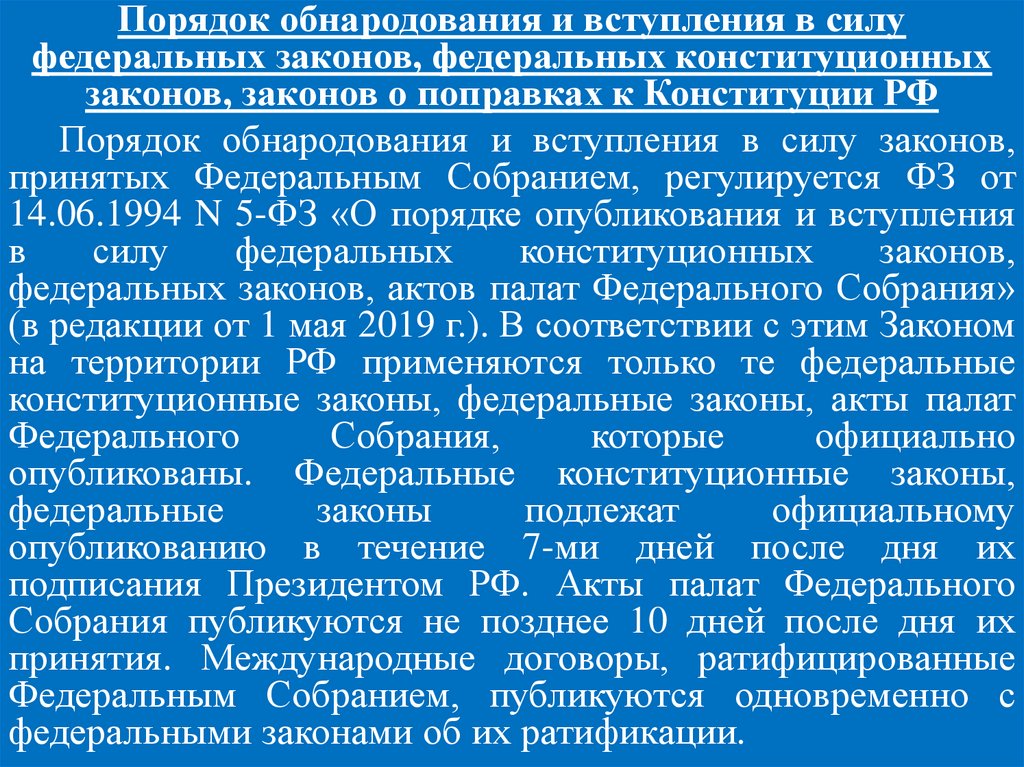 Порядок обнародования и вступления в силу федеральных законов, федеральных конституционных законов, законов о поправках к Конституции РФ

Порядок обнародования и вступления в силу законов, принятых Федеральным Собранием, регулируется ФЗ от 14.06.1994 N 5-ФЗ «О порядке опубликования и вступления в силу федеральных конституционных законов, федеральных законов, актов палат Федерального Собрания» (в редакции от 1 мая 2019 г.). В соответствии с этим Законом на территории РФ применяются только те федеральные конституционные законы, федеральные законы, акты палат Федерального Собрания, которые официально опубликованы. Федеральные конституционные законы, федеральные законы подлежат официальному опубликованию в течение 7-ми дней после дня их подписания Президентом РФ. Акты палат Федерального Собрания публикуются не позднее 10 дней после дня их принятия. Международные договоры, ратифицированные Федеральным Собранием, публикуются одновременно с федеральными законами об их ратификации.